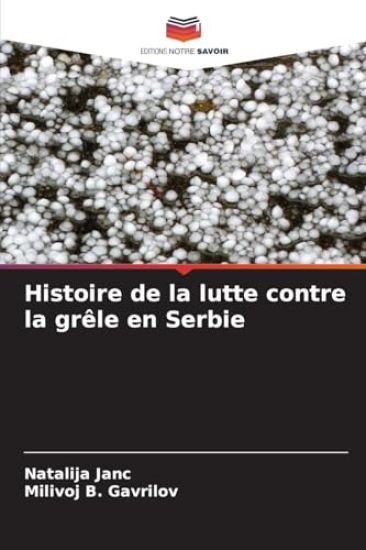 EDITIONS NOTRE SAVOIR

Histoire de la lutte contre la grêle en Serbie

Natalija Janc
Milivoj B. Gavrilov